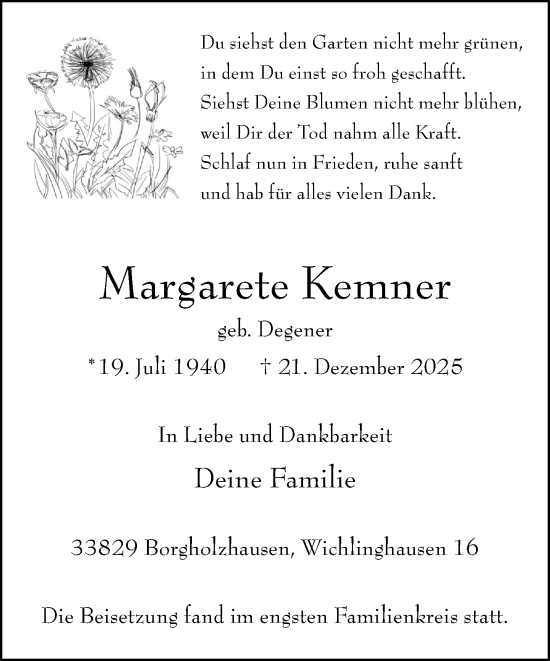 Du siehst den Garten nicht mehr grünen,
in dem Du einst so froh geschafft.
Siehst Deine Blumen nicht mehr blühen,
weil Dir der Tod nahm alle Kraft.
Schlaf nun in Frieden, ruhe sanft
und hab für alles vielen Dank.

Margarete Kemner
geb. Degener
*19. Juli 1940 † 21. Dezember 2025

In Liebe und Dankbarkeit
Deine Familie

33829 Borgholzhausen, Wichlinghausen 16

Die Beisetzung fand im engsten Familienkreis statt.